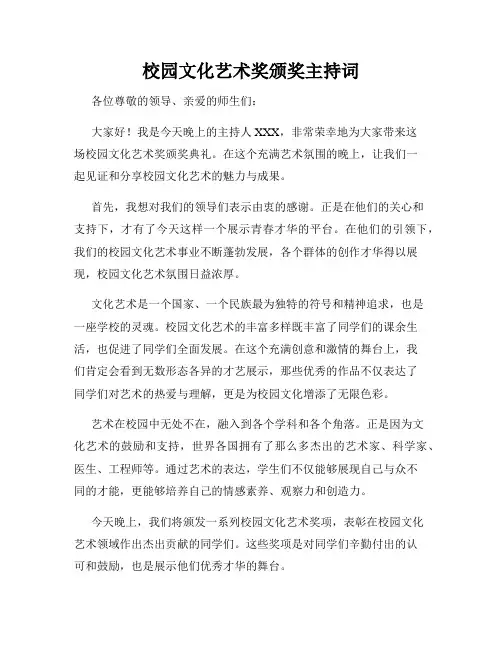 校园文化艺术奖颁奖主持词

各位尊敬的领导、亲爱的师生们：

大家好！我是今天晚上的主持人XXX，非常荣幸地为大家带来这场校园文化艺术奖颁奖典礼。在这个充满艺术氛围的晚上，让我们一起见证和分享校园文化艺术的魅力与成果。

首先，我想对我们的领导们表示由衷的感谢。正是在他们的关心和支持下，才有了今天这样一个展示青春才华的平台。在他们的引领下，我们的校园文化艺术事业不断蓬勃发展，各个群体的创作才华得以展现，校园文化艺术氛围日益浓厚。

文化艺术是一个国家、一个民族最为独特的符号和精神追求，也是一座学校的灵魂。校园文化艺术的丰富多样既丰富了同学们的课余生活，也促进了同学们全面发展。在这个充满创意和激情的舞台上，我们肯定会看到无数形态各异的才艺展示，那些优秀的作品不仅表达了同学们对艺术的热爱与理解，更是为校园文化增添了无限色彩。

艺术在校园中无处不在，融入到各个学科和各个角落。正是因为文化艺术的鼓励和支持，世界各国拥有了那么多杰出的艺术家、科学家、医生、工程师等。通过艺术的表达，学生们不仅能够展现自己与众不同的才能，更能够培养自己的情感素养、观察力和创造力。

今天晚上，我们将颁发一系列校园文化艺术奖项，表彰在校园文化艺术领域作出杰出贡献的同学们。这些奖项是对同学们辛勤付出的认可和鼓励，也是展示他们优秀才华的舞台。